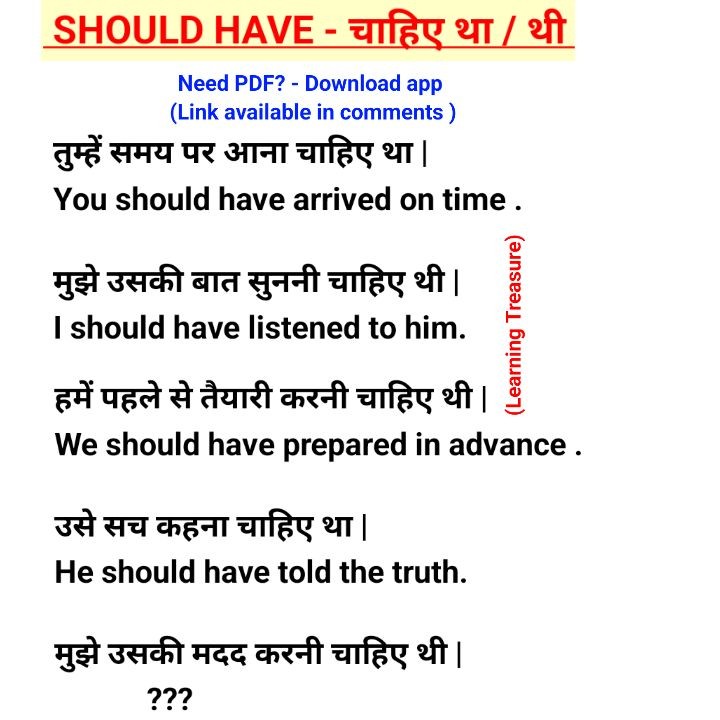 SHOULD HAVE - चाहिए था / थी

Need PDF? - Download app
(Link available in comments )

तुम्हें समय पर आना चाहिए था |
You should have arrived on time .

मुझे उसकी बात सुननी चाहिए थी |
I should have listened to him.

(Learning Treasure)

हमें पहले से तैयारी करनी चाहिए थी |
We should have prepared in advance .

उसे सच कहना चाहिए था |
He should have told the truth.

मुझे उसकी मदद करनी चाहिए थी |
???